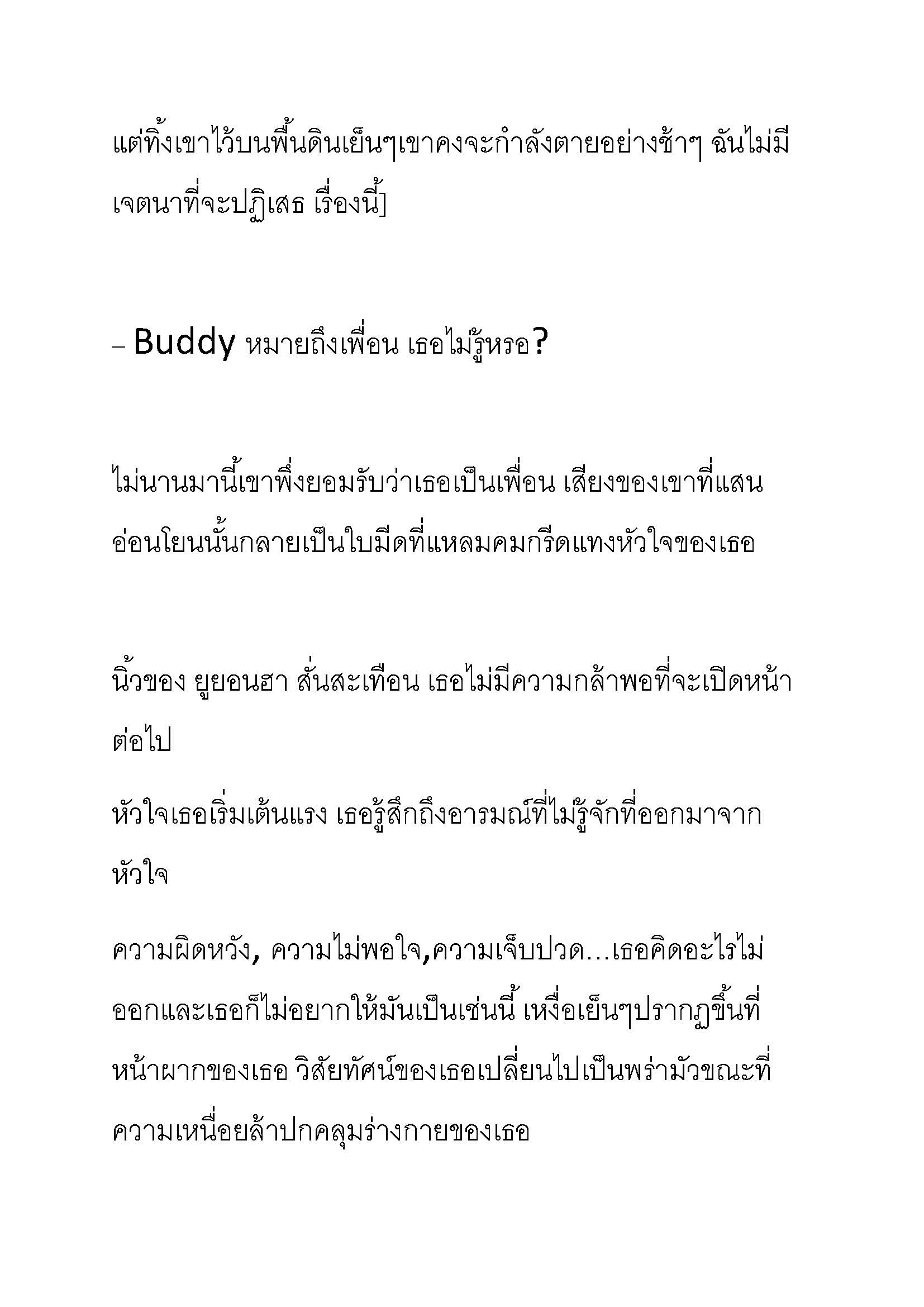 แต่ทิ้งเขาไว้บนพื้นดินเย็นๆเขาคงจะกำลังตายอย่างช้าๆ ฉันไม่มีเจตนาที่จะปฏิเสธ เรื่องนี้]

– Buddy หมายถึงเพื่อน เธอไม่รู้หรอ?

ไม่นานมานี้เขาพึ่งยอมรับว่าเธอเป็นเพื่อน เสียงของเขาที่แสนอ่อนโยนนั้นกลายเป็นใบมีดที่แหลมคมกรีดแทงหัวใจของเธอ

นิ้วของ ยูยอนฮา สั่นสะเทือน เธอไม่มีความกล้าพอที่จะเปิดหน้าต่อไป

หัวใจเธอเริ่มเต้นแรง เธอรู้สึกถึงอารมณ์ที่ไม่รู้จักที่ออกมาจากหัวใจ

ความผิดหวัง, ความไม่พอใจ,ความเจ็บปวด…เธอคิดอะไรไม่ออกและเธอก็ไม่อยากให้มันเป็นเช่นนี้ เหงื่อเย็นๆปรากฏขึ้นที่หน้าผากของเธอ วิสัยทัศน์ของเธอเปลี่ยนไปเป็นพร่ามัวขณะที่ความเหนื่อยล้าปกคลุมร่างกายของเธอ